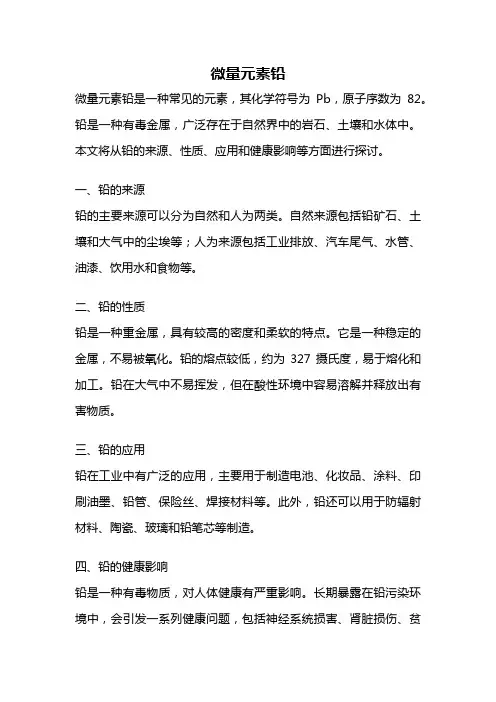 微量元素铅

微量元素铅是一种常见的元素，其化学符号为 Pb，原子序数为 82。铅是一种有毒金属，广泛存在于自然界中的岩石、土壤和水体中。本文将从铅的来源、性质、应用和健康影响等方面进行探讨。

一、铅的来源

铅的主要来源可以分为自然和人为两类。自然来源包括铅矿石、土壤和大气中的尘埃等；人为来源包括工业排放、汽车尾气、水管、油漆、饮用水和食物等。

二、铅的性质

铅是一种重金属，具有较高的密度和柔软的特点。它是一种稳定的金属，不易被氧化。铅的熔点较低，约为 327 摄氏度，易于熔化和加工。铅在大气中不易挥发，但在酸性环境中容易溶解并释放出有害物质。

三、铅的应用

铅在工业中有广泛的应用，主要用于制造电池、化妆品、涂料、印刷油墨、铅管、保险丝、焊接材料等。此外，铅还可以用于防辐射材料、陶瓷、玻璃和铅笔芯等制造。

四、铅的健康影响

铅是一种有毒物质，对人体健康有严重影响。长期暴露在铅污染环境中，会引发一系列健康问题，包括神经系统损害、肾脏损伤、贫